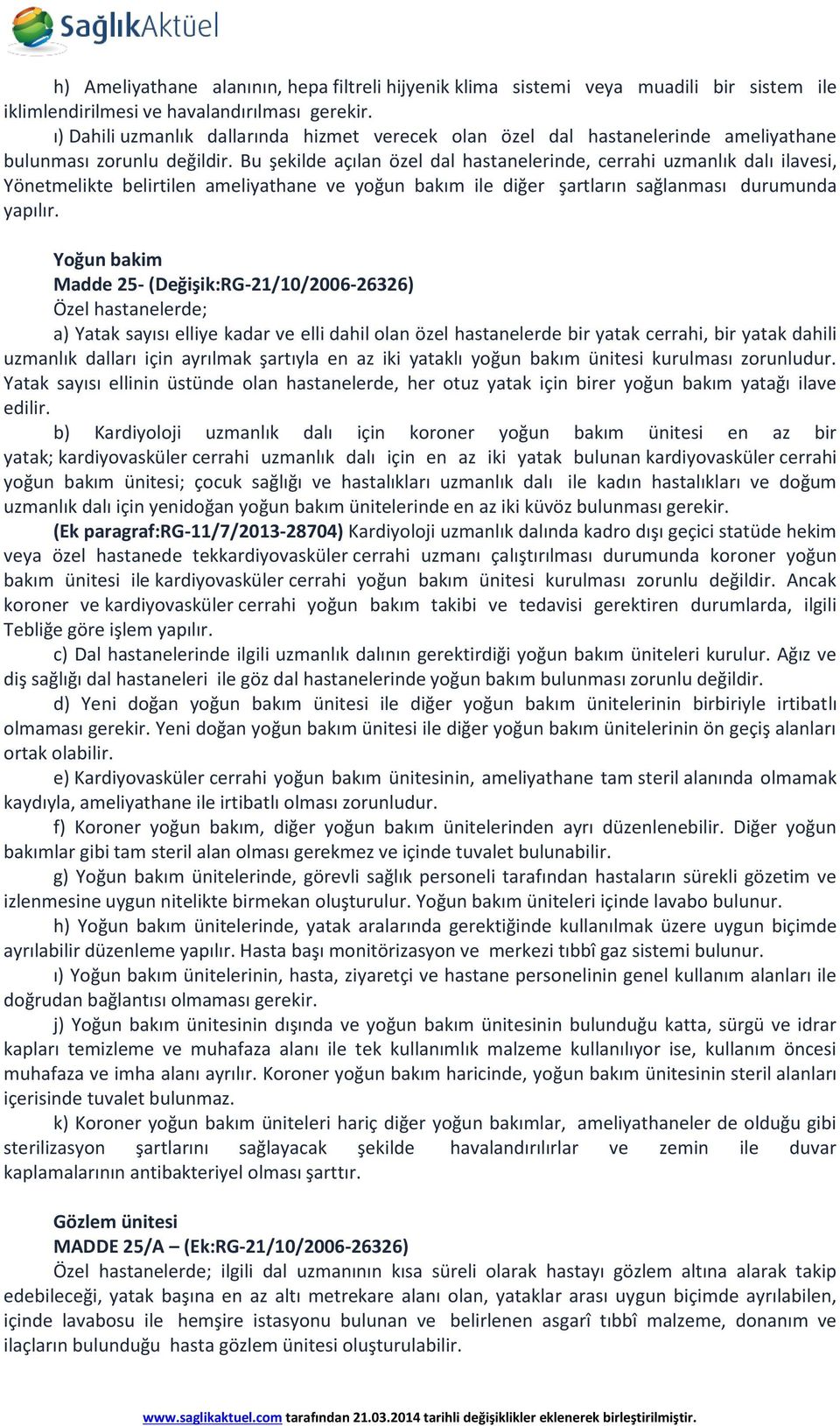 SağlıkAktüel

h) Ameliyathane alanının, hepa filtreli hijyenik klima sistemi veya muadili bir sistem ile iklimlendirilmesi ve havalandırılması gerekir.

ı) Dahili uzmanlık dallarında hizmet verecek olan özel dal hastanelerinde ameliyathane bulunması zorunlu değildir. Bu şekilde açılan özel dal hastanelerinde, cerrahi uzmanlık dalı ilavesi, Yönetmelikte belirtilen ameliyathane ve yoğun bakım ile diğer şartların sağlanması durumunda yapılır.

Yoğun bakim
Madde 25- (Değişik:RG-21/10/2006-26326)
Özel hastanelerde;

a) Yatak sayısı elliye kadar ve elli dahil olan özel hastanelerde bir yatak cerrahi, bir yatak dahili uzmanlık dalları için ayrılmak şartıyla en az iki yataklı yoğun bakım ünitesi kurulması zorunludur. Yatak sayısı ellinin üstünde olan hastanelerde, her otuz yatak için birer yoğun bakım yatağı ilave edilir.

b) Kardiyoloji uzmanlık dalı için koroner yoğun bakım ünitesi en az bir yatak; kardiyovasküler cerrahi uzmanlık dalı için en az iki yatak bulunan kardiyovasküler cerrahi yoğun bakım ünitesi; çocuk sağlığı ve hastalıkları uzmanlık dalı ile kadın hastalıkları ve doğum uzmanlık dalı için yenidoğan yoğun bakım ünitelerinde en az iki küvöz bulunması gerekir.

(Ek paragraf:RG-11/7/2013-28704) Kardiyoloji uzmanlık dalında kadro dışı geçici statüde hekim veya özel hastanede tekkardiyovasküler cerrahi uzmanı çalıştırılması durumunda koroner yoğun bakım ünitesi ile kardiyovasküler cerrahi yoğun bakım ünitesi kurulması zorunlu değildir. Ancak koroner ve kardiyovasküler cerrahi yoğun bakım takibi ve tedavisi gerektiren durumlarda, ilgili Tebliğe göre işlem yapılır.

c) Dal hastanelerinde ilgili uzmanlık dalının gerektirdiği yoğun bakım üniteleri kurulur. Ağız ve diş sağlığı dal hastaneleri ile göz dal hastanelerinde yoğun bakım bulunması zorunlu değildir.

d) Yeni doğan yoğun bakım ünitesi ile diğer yoğun bakım ünitelerinin birbiriyle irtibatlı olmaması gerekir. Yeni doğan yoğun bakım ünitesi ile diğer yoğun bakım ünitelerinin ön geçiş alanları ortak olabilir.

e) Kardiyovasküler cerrahi yoğun bakım ünitesinin, ameliyathane tam steril alanında olmamak kaydıyla, ameliyathane ile irtibatlı olması zorunludur.

f) Koroner yoğun bakım, diğer yoğun bakım ünitelerinden ayrı düzenlenebilir. Diğer yoğun bakımlar gibi tam steril alan olması gerekmez ve içinde tuvalet bulunabilir.

g) Yoğun bakım ünitelerinde, görevli sağlık personeli tarafından hastaların sürekli gözetim ve izlenmesine uygun nitelikte birmekan oluşturulur. Yoğun bakım üniteleri içinde lavabo bulunur.

h) Yoğun bakım ünitelerinde, yatak aralarında gerektiğinde kullanılmak üzere uygun biçimde ayrılabilir düzenleme yapılır. Hasta başı monitörizasyon ve merkezi tıbbî gaz sistemi bulunur.

ı) Yoğun bakım ünitelerinin, hasta, ziyaretçi ve hastane personelinin genel kullanım alanları ile doğrudan bağlantısı olmaması gerekir.

j) Yoğun bakım ünitesinin dışında ve yoğun bakım ünitesinin bulunduğu katta, sürgü ve idrar kapları temizleme ve muhafaza alanı ile tek kullanımlık malzeme kullanılıyor ise, kullanım öncesi muhafaza ve imha alanı ayrılır. Koroner yoğun bakım haricinde, yoğun bakım ünitesinin steril alanları içerisinde tuvalet bulunmaz.

k) Koroner yoğun bakım üniteleri hariç diğer yoğun bakımlar, ameliyathaneler de olduğu gibi sterilizasyon şartlarını sağlayacak şekilde havalandırılırlar ve zemin ile duvar kaplamalarının antibakteriyel olması şarttır.

Gözlem ünitesi
MADDE 25/A – (Ek:RG-21/10/2006-26326)
Özel hastanelerde; ilgili dal uzmanının kısa süreli olarak hastayı gözlem altına alarak takip edebileceği, yatak başına en az altı metrekare alanı olan, yataklar arası uygun biçimde ayrılabilen, içinde lavabosu ile hemşire istasyonu bulunan ve belirlenen asgarî tıbbî malzeme, donanım ve ilaçların bulunduğu hasta gözlem ünitesi oluşturulabilir.

www.saglikaktuel.com tarafından 21.03.2014 tarihli değişiklikler eklenerek birleştirilmiştir.